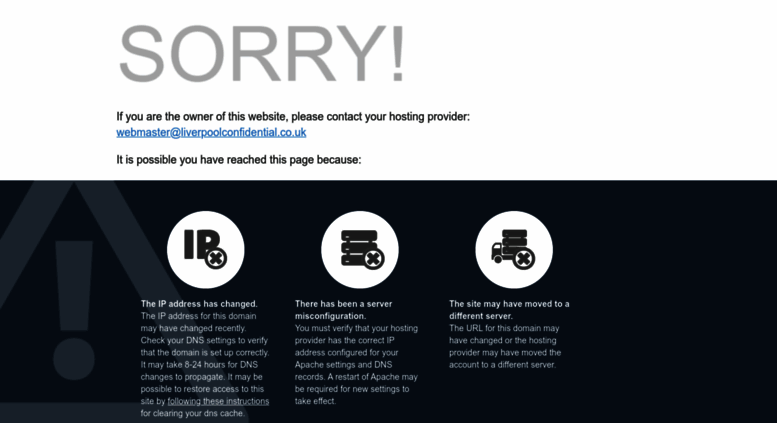 SORRY!

If you are the owner of this website, please contact your hosting provider: webmaster@liverpoolconfidential.co.uk

It is possible you have reached this page because:

IP

The IP address has changed.
The IP address for this domain may have changed recently. Check your DNS settings to verify that the domain is set up correctly. It may take 8-24 hours for DNS changes to propagate. It may be possible to restore access to this site by following these instructions for clearing your dns cache.

There has been a server misconfiguration.
You must verify that your hosting provider has the correct IP address configured for your Apache settings and DNS records. A restart of Apache may be required for new settings to take effect.

The site may have moved to a different server.
The URL for this domain may have changed or the hosting provider may have moved the account to a different server.